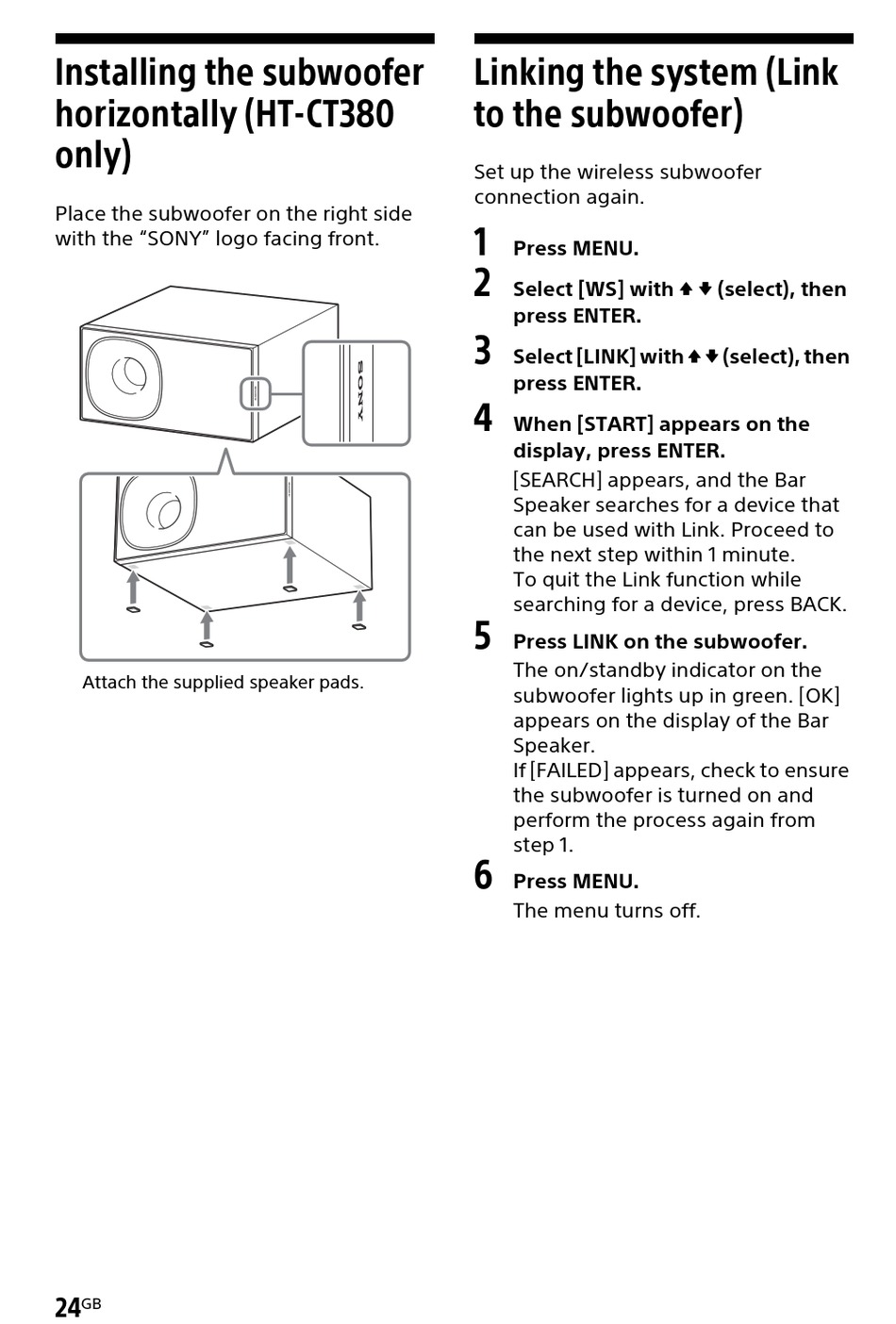 Installing the subwoofer horizontally (HT-CT380 only)

Place the subwoofer on the right side with the “SONY” logo facing front.

SONY

Attach the supplied speaker pads.

Linking the system (Link to the subwoofer)

Set up the wireless subwoofer connection again.

1 Press MENU.

2 Select [WS] with ↑ ↓ (select), then press ENTER.

3 Select [LINK] with ↑ ↓ (select), then press ENTER.

4 When [START] appears on the display, press ENTER.
[SEARCH] appears, and the Bar Speaker searches for a device that can be used with Link. Proceed to the next step within 1 minute.
To quit the Link function while searching for a device, press BACK.

5 Press LINK on the subwoofer.
The on/standby indicator on the subwoofer lights up in green. [OK] appears on the display of the Bar Speaker.
If [FAILED] appears, check to ensure the subwoofer is turned on and perform the process again from step 1.

6 Press MENU.
The menu turns off.

24GB